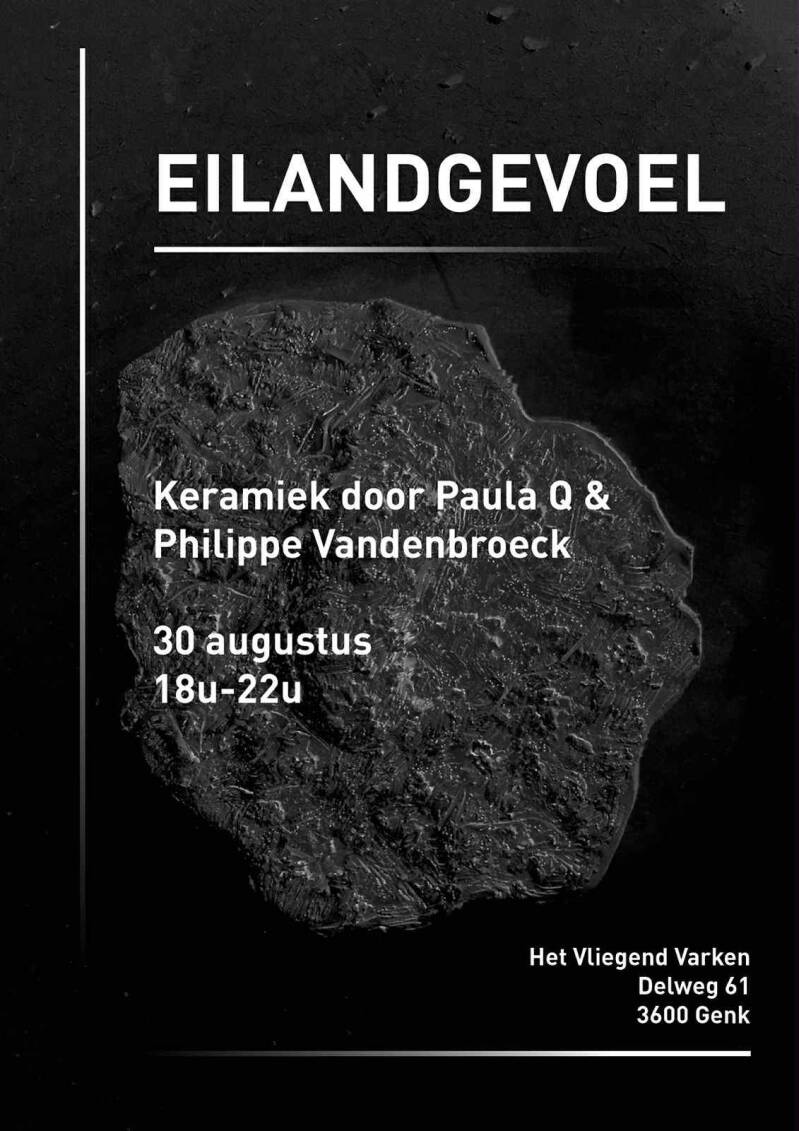 EILANDGEVOEL

Keramiek door Paula Q &
Philippe Vandenbroeck

30 augustus
18u-22u

Het Vliegend Varken
Delweg 61
3600 Genk